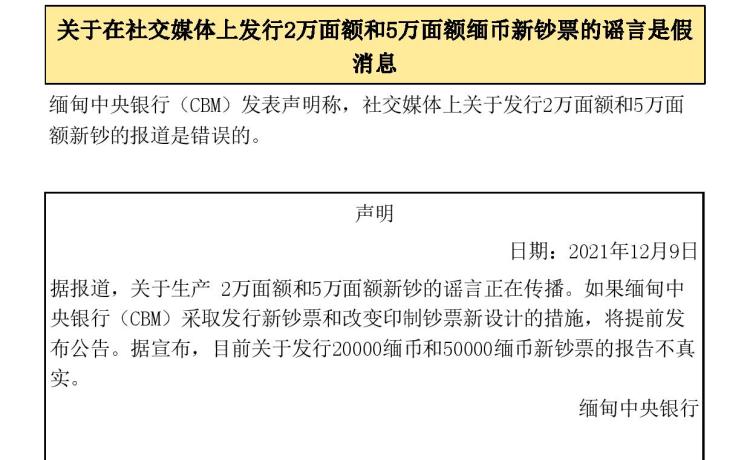 关于在社交媒体上发行2万面额和5万面额缅币新钞票的谣言是假消息

缅甸中央银行（CBM）发表声明称，社交媒体上关于发行2万面额和5万面额新钞的报道是错误的。

声明

日期：2021年12月9日

据报道，关于生产 2万面额和5万面额新钞的谣言正在传播。如果缅甸中央银行（CBM）采取发行新钞票和改变印制钞票新设计的措施，将提前发布公告。据宣布，目前关于发行20000缅币和50000缅币新钞票的报告不真实。

缅甸中央银行